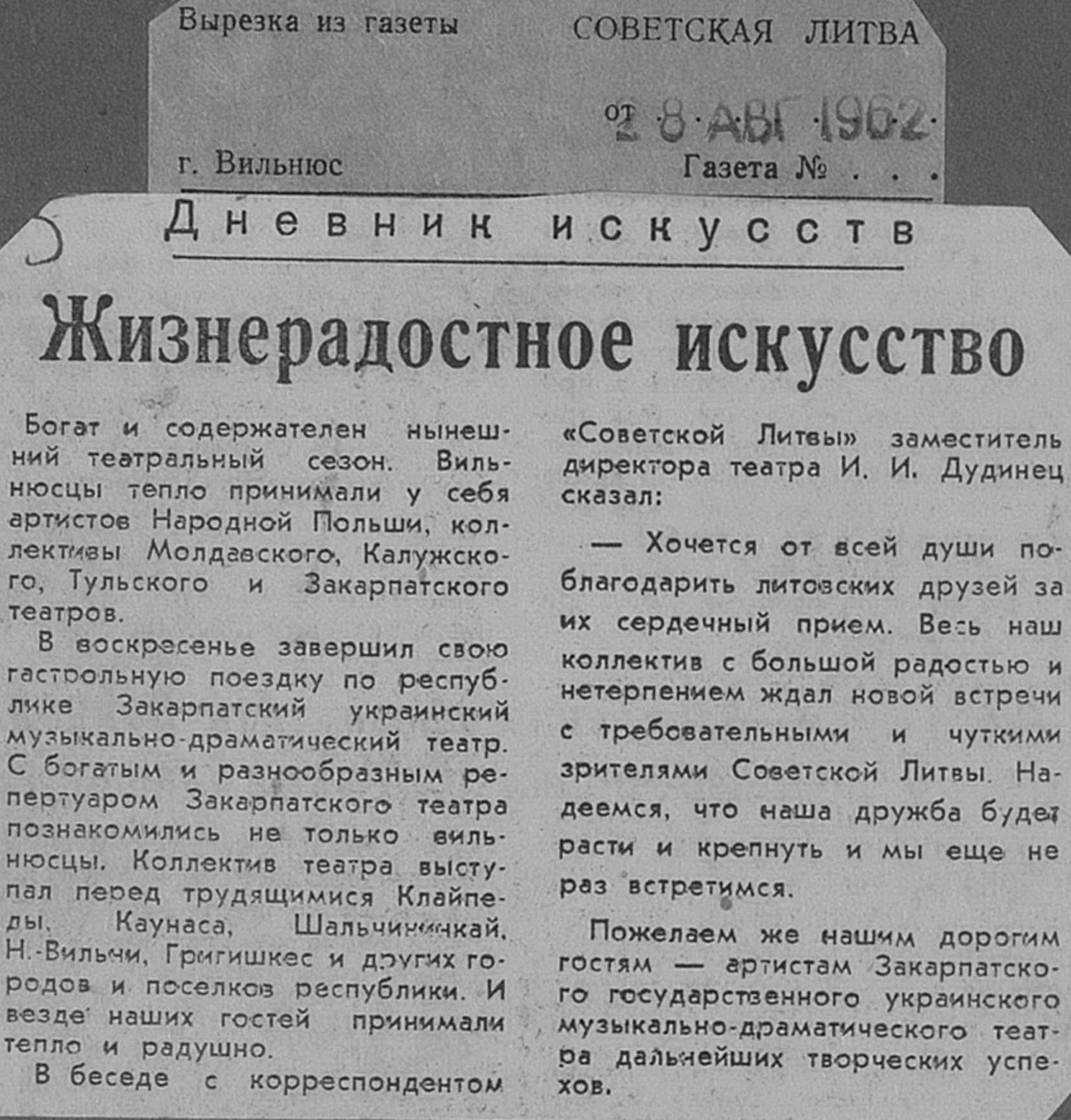 Вырезка из газеты СОВЕТСКАЯ ЛИТВА

от 28 АВГ 1962

г. Вильнюс Газета № . . .

Дневник искусств

Жизнерадостное искусство

Богат и содержателен нынешний театральный сезон. Вильнюсцы тепло принимали у себя артистов Народной Польши, коллективы Молдавского, Калужского, Тульского и Закарпатского театров.

В воскресенье завершил свою гастрольную поездку по республике Закарпатский украинский музыкально-драматический театр. С богатым и разнообразным репертуаром Закарпатского театра познакомились не только вильнюсцы. Коллектив театра выступал перед трудящимися Клайпеды, Каунаса, Шальчининкай, Н.-Вильни, Григишкес и других городов и поселков республики. И везде наших гостей принимали тепло и радушно.

В беседе с корреспондентом «Советской Литвы» заместитель директора театра И. И. Дудинец сказал:

— Хочется от всей души поблагодарить литовских друзей за их сердечный прием. Весь наш коллектив с большой радостью и нетерпением ждал новой встречи с требовательными и чуткими зрителями Советской Литвы. Надеемся, что наша дружба будет расти и крепнуть и мы еще не раз встретимся.

Пожелаем же нашим дорогим гостям — артистам Закарпатского государственного украинского музыкально-драматического театра дальнейших творческих успехов.